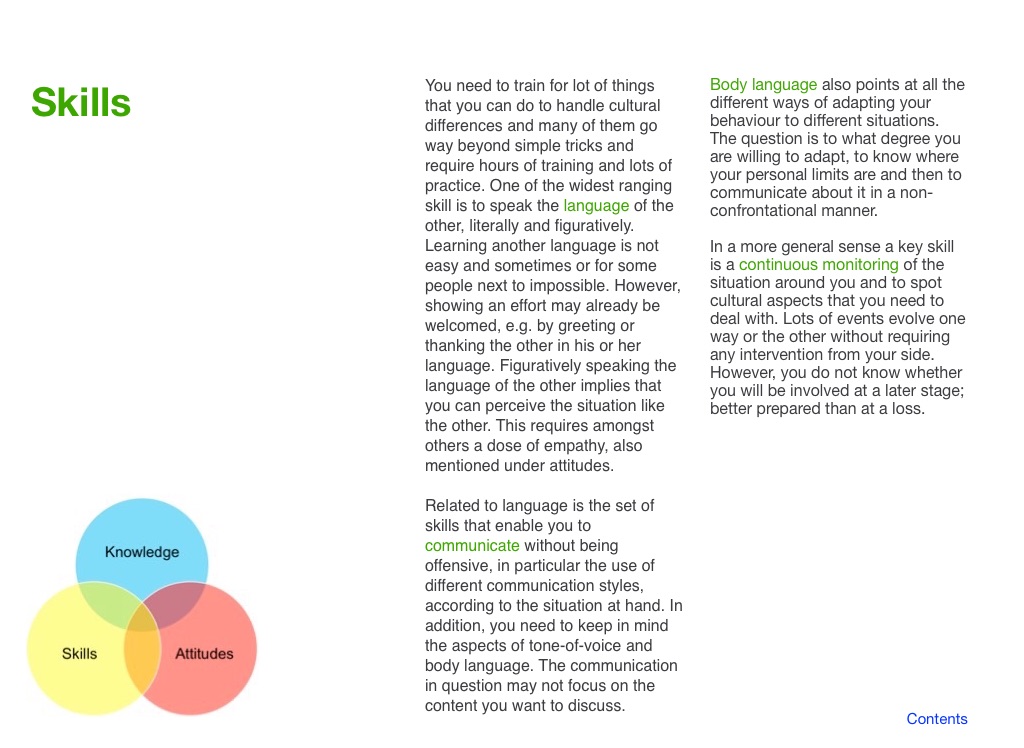 Skills

Knowledge

Skills

Attitudes

You need to train for lot of things that you can do to handle cultural differences and many of them go way beyond simple tricks and require hours of training and lots of practice. One of the widest ranging skill is to speak the language of the other, literally and figuratively. Learning another language is not easy and sometimes or for some people next to impossible. However, showing an effort may already be welcomed, e.g. by greeting or thanking the other in his or her language. Figuratively speaking the language of the other implies that you can perceive the situation like the other. This requires amongst others a dose of empathy, also mentioned under attitudes.

Related to language is the set of skills that enable you to communicate without being offensive, in particular the use of different communication styles, according to the situation at hand. In addition, you need to keep in mind the aspects of tone-of-voice and body language. The communication in question may not focus on the content you want to discuss.

Body language also points at all the different ways of adapting your behaviour to different situations. The question is to what degree you are willing to adapt, to know where your personal limits are and then to communicate about it in a non-confrontational manner.

In a more general sense a key skill is a continuous monitoring of the situation around you and to spot cultural aspects that you need to deal with. Lots of events evolve one way or the other without requiring any intervention from your side. However, you do not know whether you will be involved at a later stage; better prepared than at a loss.

Contents